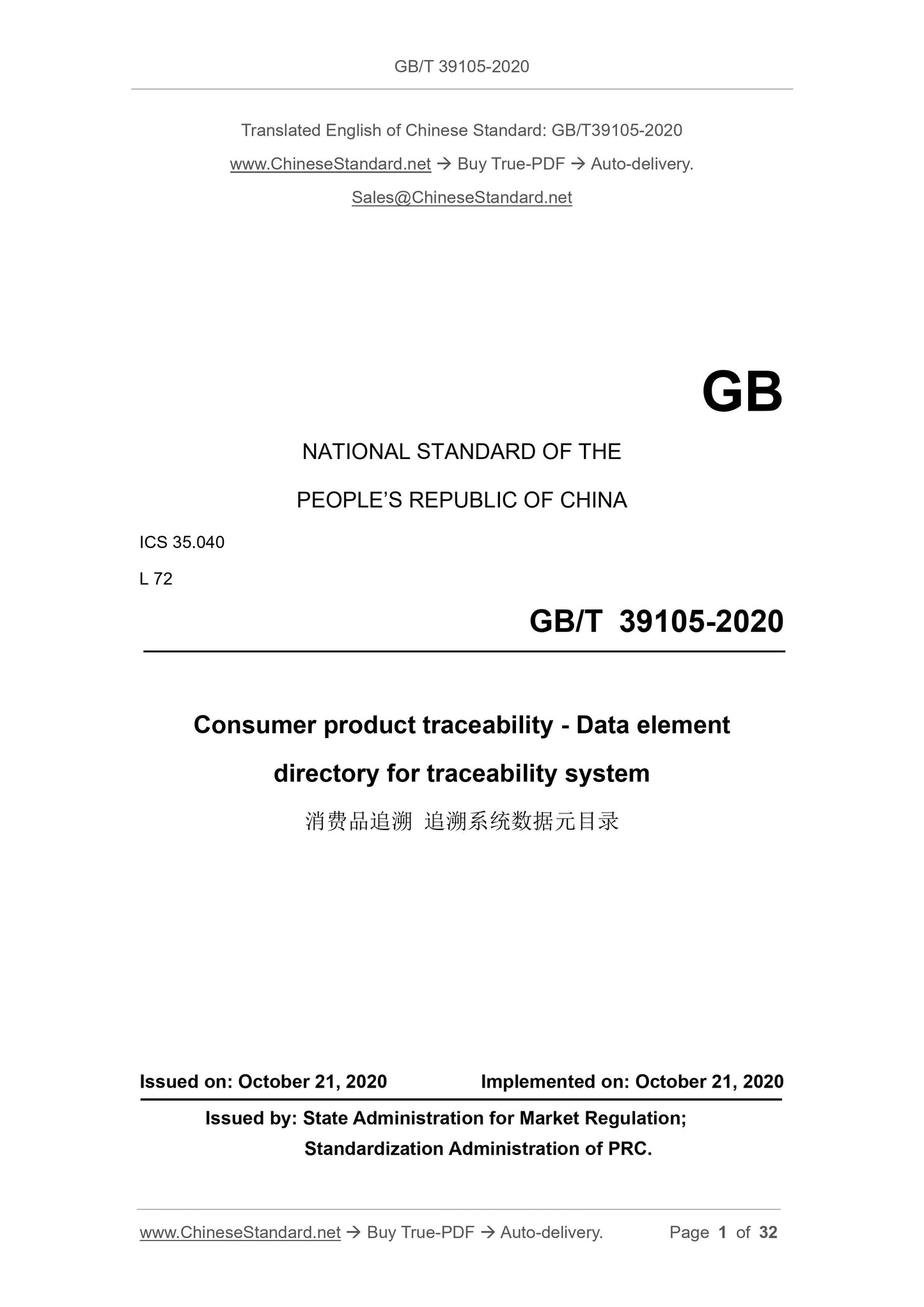 GB/T 39105-2020

Translated English of Chinese Standard: GB/T39105-2020

www.ChineseStandard.net → Buy True-PDF → Auto-delivery.

Sales@ChineseStandard.net

GB

NATIONAL STANDARD OF THE

PEOPLE'S REPUBLIC OF CHINA

ICS 35.040

L 72

GB/T 39105-2020

Consumer product traceability - Data element directory for traceability system

消费品追溯 追溯系统数据元目录

Issued on: October 21, 2020 Implemented on: October 21, 2020

Issued by: State Administration for Market Regulation;
Standardization Administration of PRC.

www.ChineseStandard.net → Buy True-PDF → Auto-delivery. Page 1 of 32